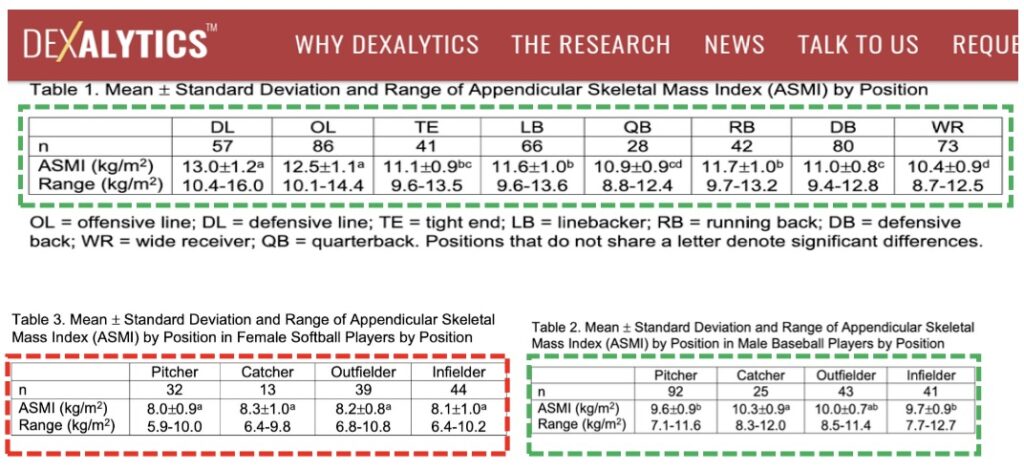 DEXALYTICS™ WHY DEXALYTICS THE RESEARCH NEWS TALK TO US REQUE

Table 1. Mean ± Standard Deviation and Range of Appendicular Skeletal Mass Index (ASMI) by Position

| | DL | OL | TE | LB | QB | RB | DB | WR |
|---|---|---|---|---|---|---|---|---|
| n | 57 | 86 | 41 | 66 | 28 | 42 | 80 | 73 |
| ASMI (kg/m$^2$) | 13.0±1.2$^a$ | 12.5±1.1$^a$ | 11.1±0.9$^{bc}$ | 11.6±1.0$^b$ | 10.9±0.9$^{cd}$ | 11.7±1.0$^b$ | 11.0±0.8$^c$ | 10.4±0.9$^d$ |
| Range (kg/m$^2$) | 10.4-16.0 | 10.1-14.4 | 9.6-13.5 | 9.6-13.6 | 8.8-12.4 | 9.7-13.2 | 9.4-12.8 | 8.7-12.5 |

OL = offensive line; DL = defensive line; TE = tight end; LB = linebacker; RB = running back; DB = defensive back; WR = wide receiver; QB = quarterback. Positions that do not share a letter denote significant differences.

Table 3. Mean ± Standard Deviation and Range of Appendicular Skeletal Mass Index (ASMI) by Position in Female Softball Players by Position

| | Pitcher | Catcher | Outfielder | Infielder |
|---|---|---|---|---|
| n | 32 | 13 | 39 | 44 |
| ASMI (kg/m$^2$) | 8.0±0.9$^a$ | 8.3±1.0$^a$ | 8.2±0.8$^a$ | 8.1±1.0$^a$ |
| Range (kg/m$^2$) | 5.9-10.0 | 6.4-9.8 | 6.8-10.8 | 6.4-10.2 |

Table 2. Mean ± Standard Deviation and Range of Appendicular Skeletal Mass Index (ASMI) by Position in Male Baseball Players by Position

| | Pitcher | Catcher | Outfielder | Infielder |
|---|---|---|---|---|
| n | 92 | 25 | 43 | 41 |
| ASMI (kg/m$^2$) | 9.6±0.9$^b$ | 10.3±0.9$^a$ | 10.0±0.7$^{ab}$ | 9.7±0.9$^b$ |
| Range (kg/m$^2$) | 7.1-11.6 | 8.3-12.0 | 8.5-11.4 | 7.7-12.7 |